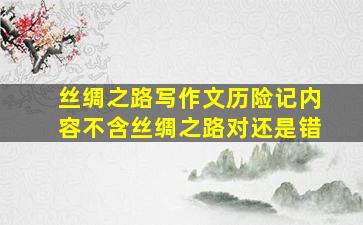 丝绸之路写作文历险记内容不含丝绸之路对还是错